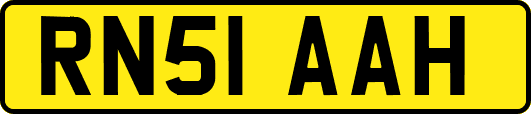 RN51 AAH